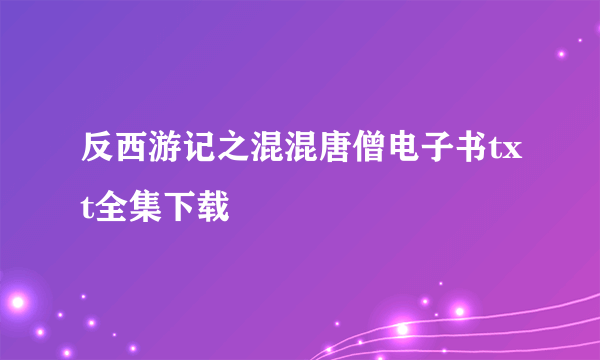 反西游记之混混唐僧电子书txt全集下载